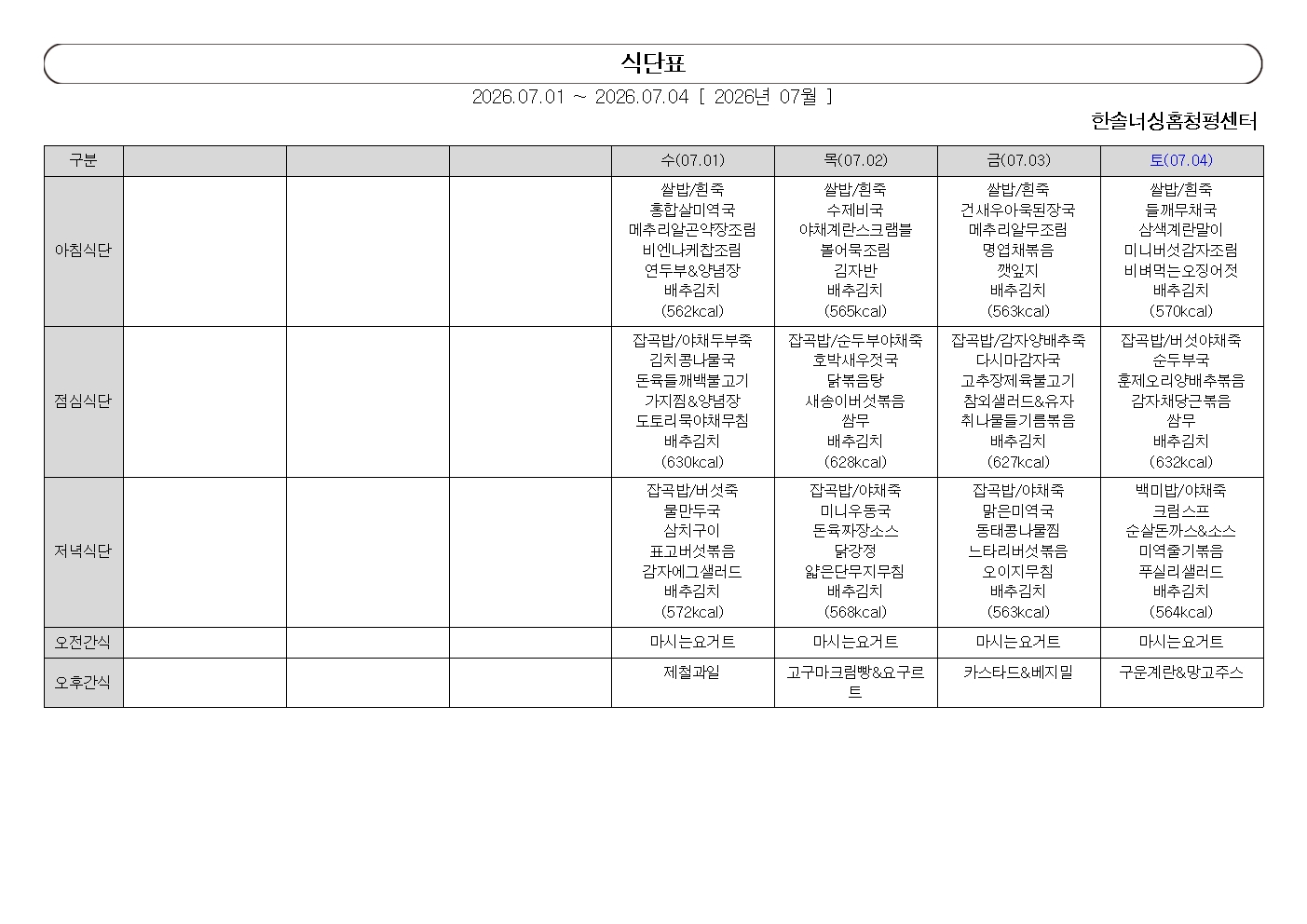 식단표

2026.07.01 ~ 2026.07.04 [ 2026년 07월 ]

한솔너싱홈청평센터

| 구분 | | | | 수(07.01) | 목(07.02) | 금(07.03) | 토(07.04) |
|---|---|---|---|---|---|---|---|
| 아침식단 | | | | 쌀밥/흰죽 홍합살미역국 메추리알곤약장조림 비엔나케찹조림 연두부&양념장 배추김치 (562kcal) | 쌀밥/흰죽 수제비국 야채계란스크램블 볼어묵조림 김자반 배추김치 (565kcal) | 쌀밥/흰죽 건새우아욱된장국 메추리알무조림 명엽채볶음 깻잎지 배추김치 (563kcal) | 쌀밥/흰죽 들깨무채국 삼색계란말이 미니버섯감자조림 비벼먹는오징어젓 배추김치 (570kcal) |
| 점심식단 | | | | 잡곡밥/야채두부죽 김치콩나물국 돈육들깨백불고기 가지찜&양념장 도토리묵야채무침 배추김치 (630kcal) | 잡곡밥/순두부야채죽 호박새우젓국 닭볶음탕 새송이버섯볶음 쌈무 배추김치 (628kcal) | 잡곡밥/감자양배추죽 다시마감자국 고추장제육불고기 참외샐러드&유자 취나물들기름볶음 배추김치 (627kcal) | 잡곡밥/버섯야채죽 순두부국 훈제오리양배추볶음 감자채당근볶음 쌈무 배추김치 (632kcal) |
| 저녁식단 | | | | 잡곡밥/버섯죽 물만두국 삼치구이 표고버섯볶음 감자에그샐러드 배추김치 (572kcal) | 잡곡밥/야채죽 미니우동국 돈육짜장소스 닭강정 얇은단무지무침 배추김치 (568kcal) | 잡곡밥/야채죽 맑은미역국 동태콩나물찜 느타리버섯볶음 오이지무침 배추김치 (563kcal) | 백미밥/야채죽 크림스프 순살돈까스&소스 미역줄기볶음 푸실리샐러드 배추김치 (564kcal) |
| 오전간식 | | | | 마시는요거트 | 마시는요거트 | 마시는요거트 | 마시는요거트 |
| 오후간식 | | | | 제철과일 | 고구마크림빵&요구르트 | 카스타드&베지밀 | 구운계란&망고주스 |